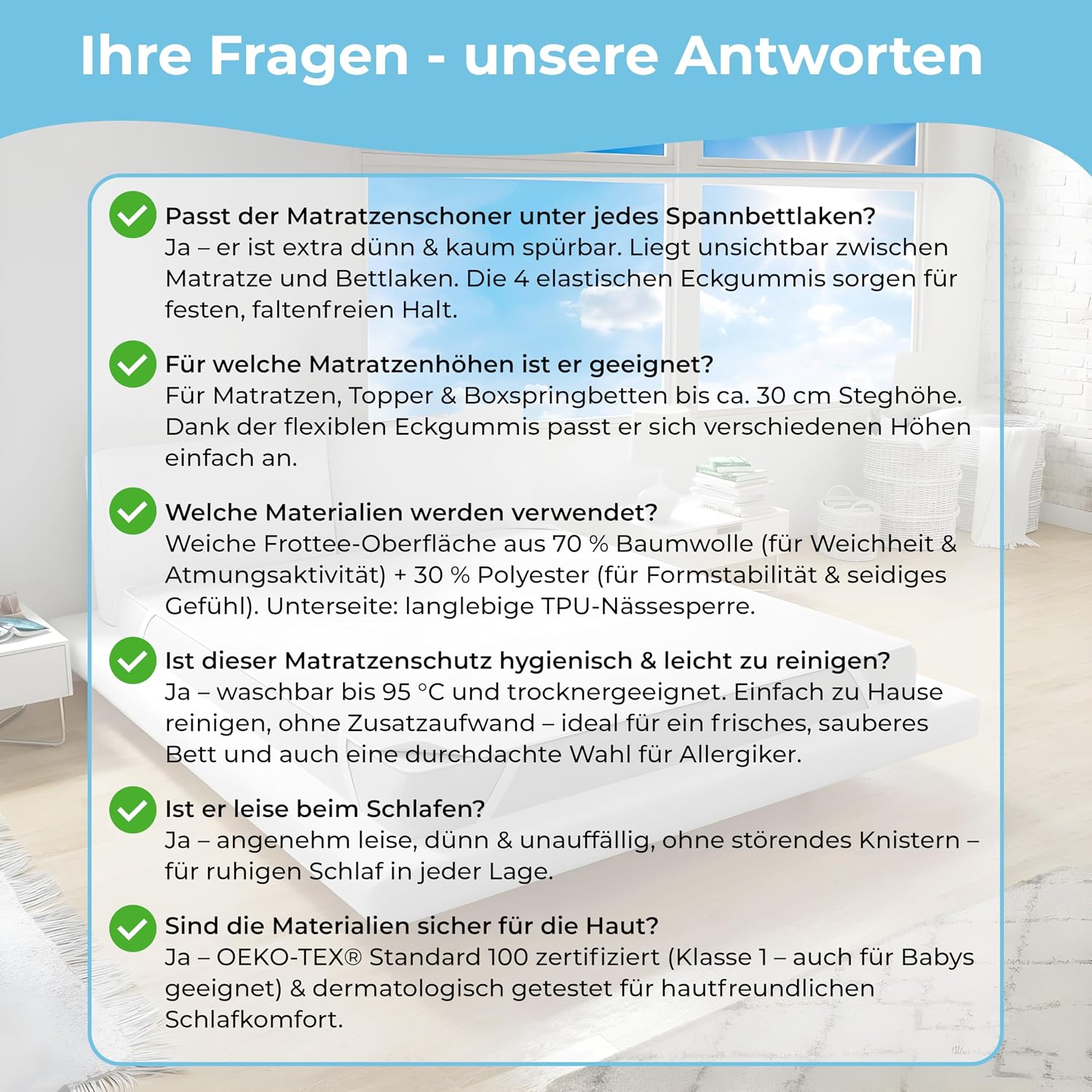 Ihre Fragen - unsere Antworten

Passt der Matratzenschoner unter jedes Spannbettlaken?
Ja – er ist extra dünn & kaum spürbar. Liegt unsichtbar zwischen Matratze und Bettlaken. Die 4 elastischen Eckgummis sorgen für festen, faltenfreien Halt.

Für welche Matratzenhöhen ist er geeignet?
Für Matratzen, Topper & Boxspringbetten bis ca. 30 cm Steghöhe. Dank der flexiblen Eckgummis passt er sich verschiedenen Höhen einfach an.

Welche Materialien werden verwendet?
Weiche Frottee-Oberfläche aus 70 % Baumwolle (für Weichheit & Atmungsaktivität) + 30 % Polyester (für Formstabilität & seidiges Gefühl). Unterseite: langlebige TPU-Nässesperre.

Ist dieser Matratzenschutz hygienisch & leicht zu reinigen?
Ja – waschbar bis 95 °C und trocknergeeignet. Einfach zu Hause reinigen, ohne Zusatzaufwand – ideal für ein frisches, sauberes Bett und auch eine durchdachte Wahl für Allergiker.

Ist er leise beim Schlafen?
Ja – angenehm leise, dünn & unauffällig, ohne störendes Knistern – für ruhigen Schlaf in jeder Lage.

Sind die Materialien sicher für die Haut?
Ja – OEKO-TEX® Standard 100 zertifiziert (Klasse 1 – auch für Babys geeignet) & dermatologisch getestet für hautfreundlichen Schlafkomfort.